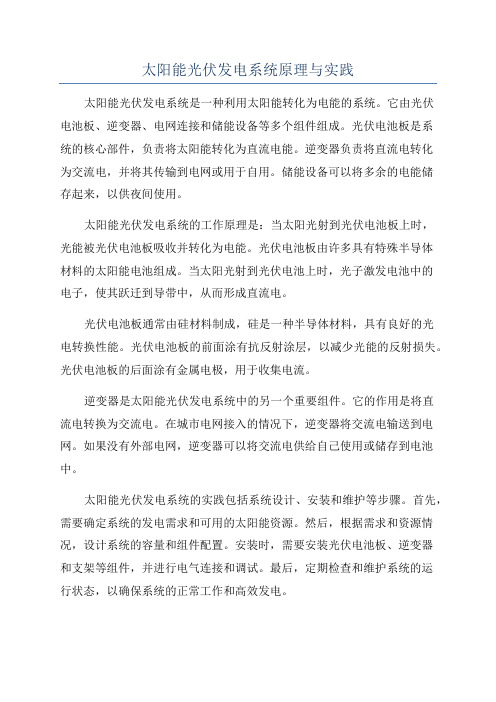 太阳能光伏发电系统原理与实践

太阳能光伏发电系统是一种利用太阳能转化为电能的系统。它由光伏电池板、逆变器、电网连接和储能设备等多个组件组成。光伏电池板是系统的核心部件，负责将太阳能转化为直流电能。逆变器负责将直流电转化为交流电，并将其传输到电网或用于自用。储能设备可以将多余的电能储存起来，以供夜间使用。

太阳能光伏发电系统的工作原理是：当太阳光射到光伏电池板上时，光能被光伏电池板吸收并转化为电能。光伏电池板由许多具有特殊半导体材料的太阳能电池组成。当太阳光射到光伏电池上时，光子激发电池中的电子，使其跃迁到导带中，从而形成直流电。

光伏电池板通常由硅材料制成，硅是一种半导体材料，具有良好的光电转换性能。光伏电池板的前面涂有抗反射涂层，以减少光能的反射损失。光伏电池板的后面涂有金属电极，用于收集电流。

逆变器是太阳能光伏发电系统中的另一个重要组件。它的作用是将直流电转换为交流电。在城市电网接入的情况下，逆变器将交流电输送到电网。如果没有外部电网，逆变器可以将交流电供给自己使用或储存到电池中。

太阳能光伏发电系统的实践包括系统设计、安装和维护等步骤。首先，需要确定系统的发电需求和可用的太阳能资源。然后，根据需求和资源情况，设计系统的容量和组件配置。安装时，需要安装光伏电池板、逆变器和支架等组件，并进行电气连接和调试。最后，定期检查和维护系统的运行状态，以确保系统的正常工作和高效发电。